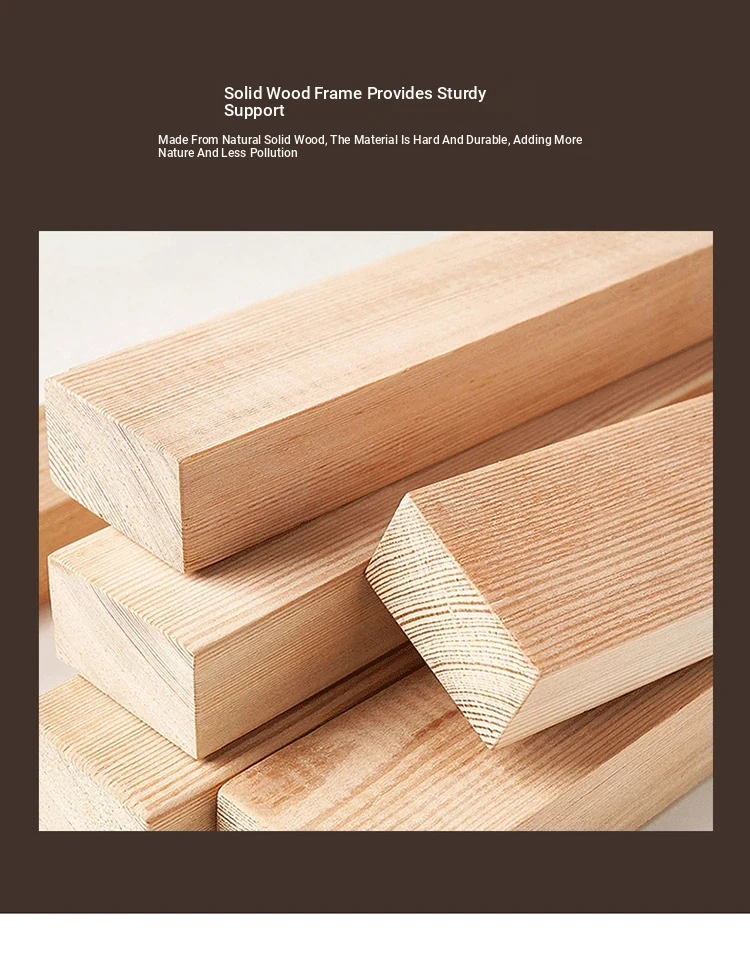 Solid Wood Frame Provides Sturdy Support

Made From Natural Solid Wood, The Material Is Hard And Durable, Adding More Nature And Less Pollution